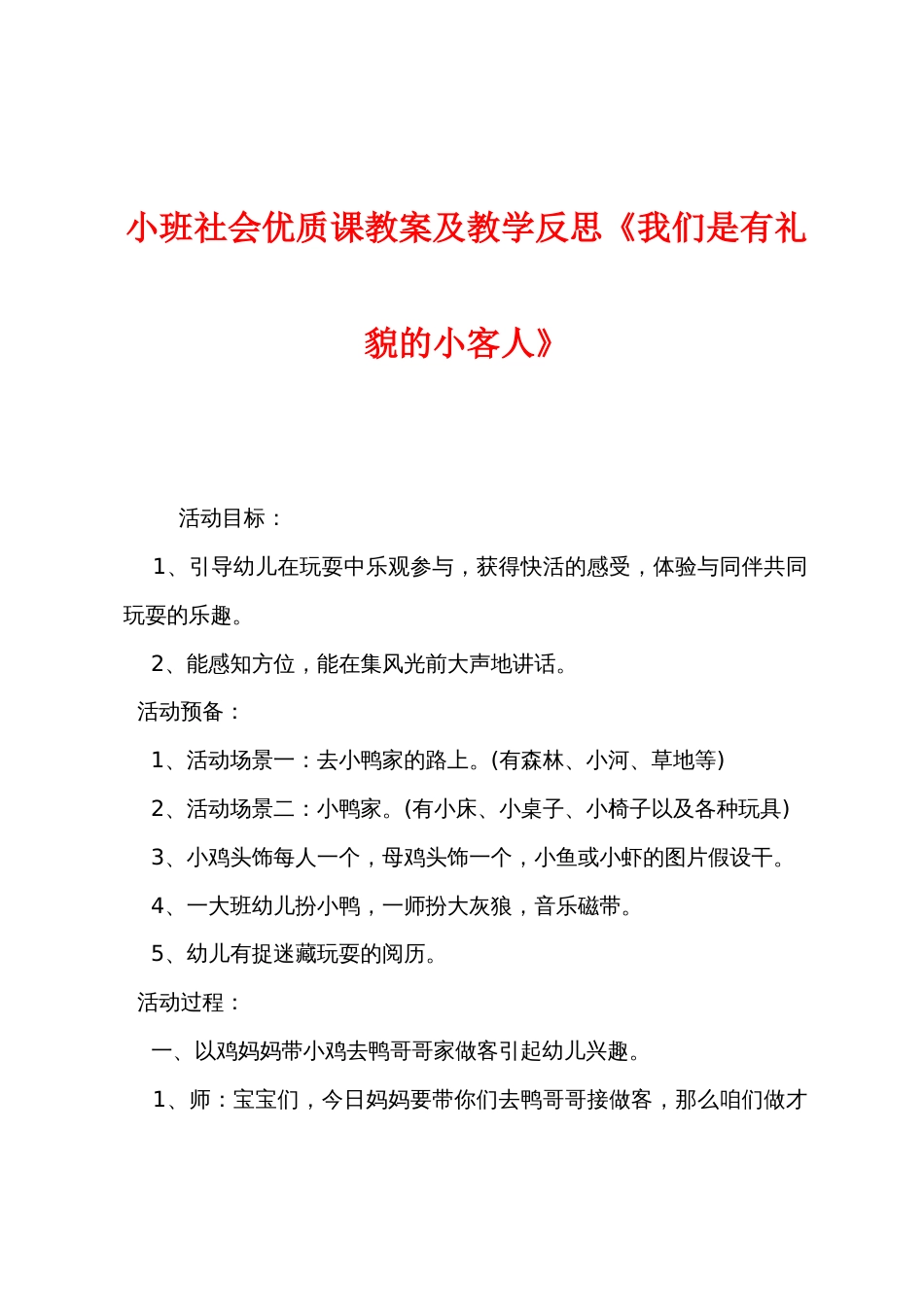 小班社会优质课教案及教学反思《我们是有礼貌的小客人》

活动目标：

1、引导幼儿在玩耍中乐观参与，获得快活的感受，体验与同伴共同玩耍的乐趣。

2、能感知方位，能在集风光前大声地讲话。

活动预备：

1、活动场景一：去小鸭家的路上。(有森林、小河、草地等)

2、活动场景二：小鸭家。(有小床、小桌子、小椅子以及各种玩具)

3、小鸡头饰每人一个，母鸡头饰一个，小鱼或小虾的图片假设干。

4、一大班幼儿扮小鸭，一师扮大灰狼，音乐磁带。

5、幼儿有捉迷藏玩耍的阅历。

活动过程：

一、以鸡妈妈带小鸡去鸭哥哥家做客引起幼儿兴趣。

1、师：宝宝们，今日妈妈要带你们去鸭哥哥接做客，那么咱们做才